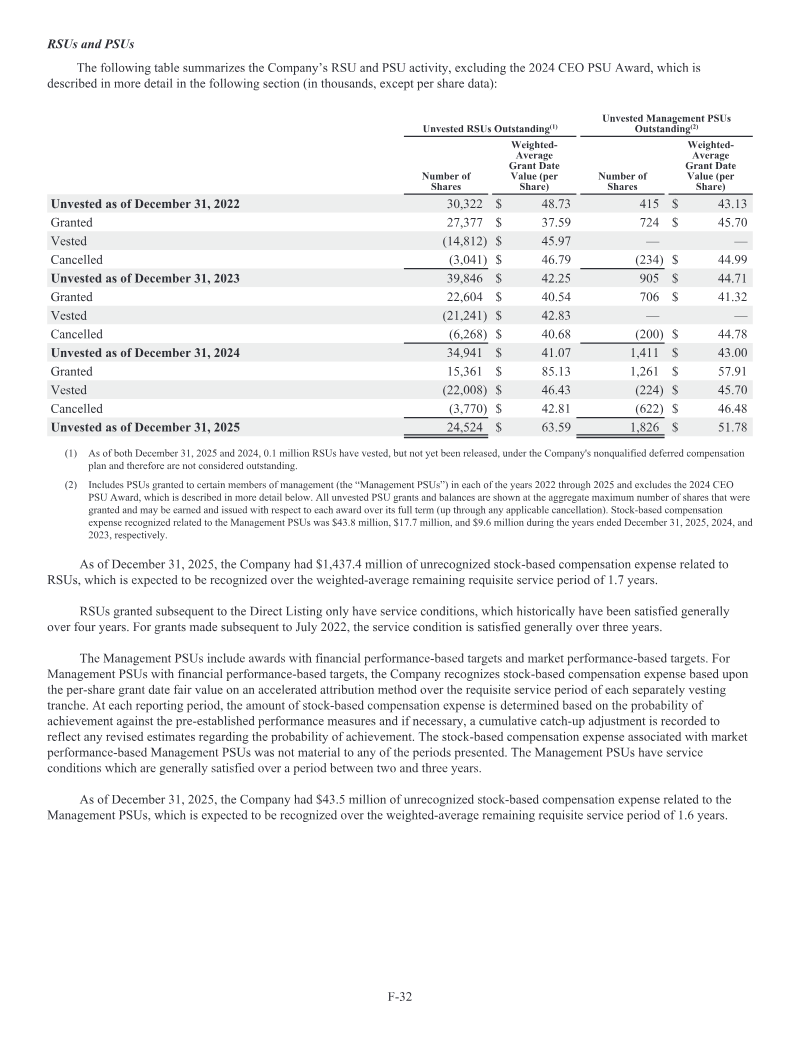 RSUs and PSUs

The following table summarizes the Company's RSU and PSU activity, excluding the 2024 CEO PSU Award, which is described in more detail in the following section (in thousands, except per share data):

| | Unvested RSUs Outstanding$^{(1)}$ | | Unvested Management PSUs Outstanding$^{(2)}$ | |
|---|---|---|---|---|
| | Number of Shares | Weighted-Average Grant Date Value (per Share) | Number of Shares | Weighted-Average Grant Date Value (per Share) |
| Unvested as of December 31, 2022 | 30,322 | $ 48.73 | 415 | $ 43.13 |
| Granted | 27,377 | $ 37.59 | 724 | $ 45.70 |
| Vested | (14,812) | $ 45.97 | — | — |
| Cancelled | (3,041) | $ 46.79 | (234) | $ 44.99 |
| Unvested as of December 31, 2023 | 39,846 | $ 42.25 | 905 | $ 44.71 |
| Granted | 22,604 | $ 40.54 | 706 | $ 41.32 |
| Vested | (21,241) | $ 42.83 | — | — |
| Cancelled | (6,268) | $ 40.68 | (200) | $ 44.78 |
| Unvested as of December 31, 2024 | 34,941 | $ 41.07 | 1,411 | $ 43.00 |
| Granted | 15,361 | $ 85.13 | 1,261 | $ 57.91 |
| Vested | (22,008) | $ 46.43 | (224) | $ 45.70 |
| Cancelled | (3,770) | $ 42.81 | (622) | $ 46.48 |
| Unvested as of December 31, 2025 | 24,524 | $ 63.59 | 1,826 | $ 51.78 |

(1) As of both December 31, 2025 and 2024, 0.1 million RSUs have vested, but not yet been released, under the Company's nonqualified deferred compensation plan and therefore are not considered outstanding.

(2) Includes PSUs granted to certain members of management (the "Management PSUs") in each of the years 2022 through 2025 and excludes the 2024 CEO PSU Award, which is described in more detail below. All unvested PSU grants and balances are shown at the aggregate maximum number of shares that were granted and may be earned and issued with respect to each award over its full term (up through any applicable cancellation). Stock-based compensation expense recognized related to the Management PSUs was $43.8 million, $17.7 million, and $9.6 million during the years ended December 31, 2025, 2024, and 2023, respectively.

As of December 31, 2025, the Company had $1,437.4 million of unrecognized stock-based compensation expense related to RSUs, which is expected to be recognized over the weighted-average remaining requisite service period of 1.7 years.

RSUs granted subsequent to the Direct Listing only have service conditions, which historically have been satisfied generally over four years. For grants made subsequent to July 2022, the service condition is satisfied generally over three years.

The Management PSUs include awards with financial performance-based targets and market performance-based targets. For Management PSUs with financial performance-based targets, the Company recognizes stock-based compensation expense based upon the per-share grant date fair value on an accelerated attribution method over the requisite service period of each separately vesting tranche. At each reporting period, the amount of stock-based compensation expense is determined based on the probability of achievement against the pre-established performance measures and if necessary, a cumulative catch-up adjustment is recorded to reflect any revised estimates regarding the probability of achievement. The stock-based compensation expense associated with market performance-based Management PSUs was not material to any of the periods presented. The Management PSUs have service conditions which are generally satisfied over a period between two and three years.

As of December 31, 2025, the Company had $43.5 million of unrecognized stock-based compensation expense related to the Management PSUs, which is expected to be recognized over the weighted-average remaining requisite service period of 1.6 years.

F-32